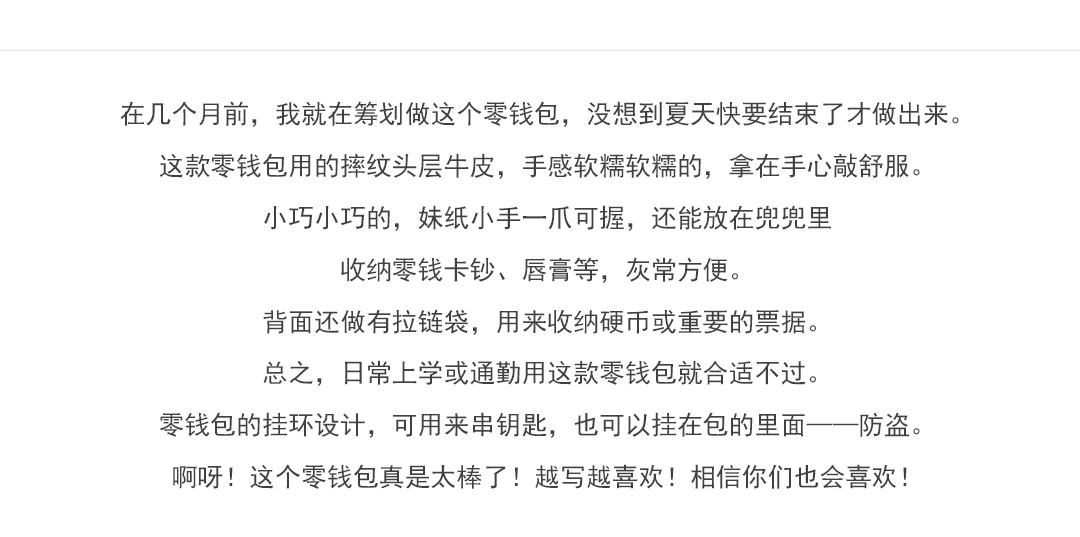 在几个月前，我就在筹划做这个零钱包，没想到夏天快要结束了才做出来。

这款零钱包用的摔纹头层牛皮，手感软糯软糯的，拿在手心敲舒服。

小巧小巧的，妹纸小手一爪可握，还能放在兜兜里

收纳零钱卡钞、唇膏等，灰常方便。

背面还做有拉链袋，用来收纳硬币或重要的票据。

总之，日常上学或通勤用这款零钱包就合适不过。

零钱包的挂环设计，可用来串钥匙，也可以挂在包的里面——防盗。

啊呀！这个零钱包真是太棒了！越写越喜欢！相信你们也会喜欢！